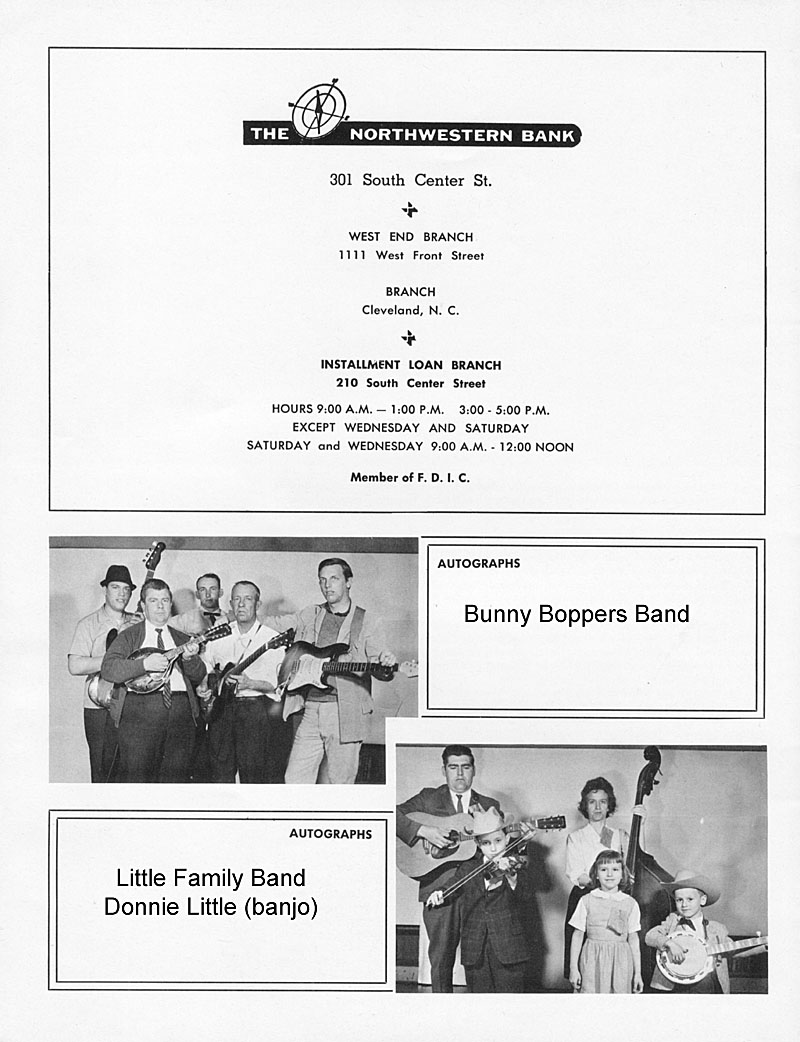 THE NORTHWESTERN BANK

301 South Center St.

WEST END BRANCH
1111 West Front Street

BRANCH
Cleveland, N. C.

INSTALLMENT LOAN BRANCH
210 South Center Street

HOURS 9:00 A.M. — 1:00 P.M. 3:00 - 5:00 P.M.
EXCEPT WEDNESDAY AND SATURDAY
SATURDAY and WEDNESDAY 9:00 A.M. - 12:00 NOON

Member of F. D. I. C.

AUTOGRAPHS

Bunny Boppers Band

AUTOGRAPHS

Little Family Band
Donnie Little (banjo)